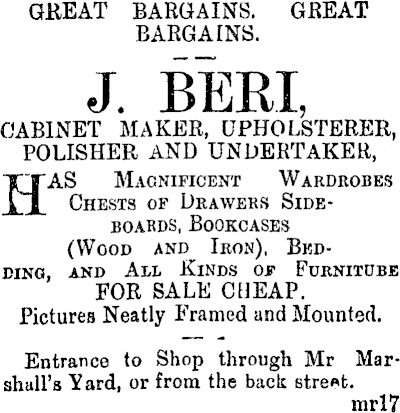 GREAT BARGAINS. GREAT BARGAINS.

J. BERI,

CABINET MAKER, UPHOLSTERER, POLISHER AND UNDERTAKER,

HAS MAGNIFICENT WARDROBES CHESTS OF DRAWERS SIDEBOARDS, BOOKCASES (WOOD AND IRON), BEDDING, AND ALL KINDS OF FURNITUBE FOR SALE CHEAP.

Pictures Neatly Framed and Mounted.

Entrance to Shop through Mr Marshall's Yard, or from the back street.

mr17